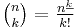 $\binom{n}{k} = \frac{n^{\underline{k}}}{k!}$